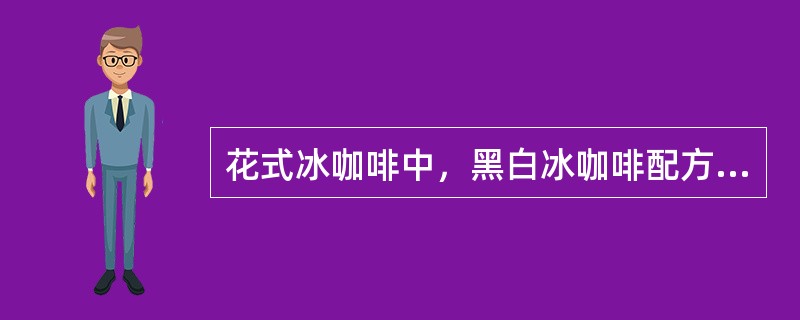 花式冰咖啡中，黑白冰咖啡配方...